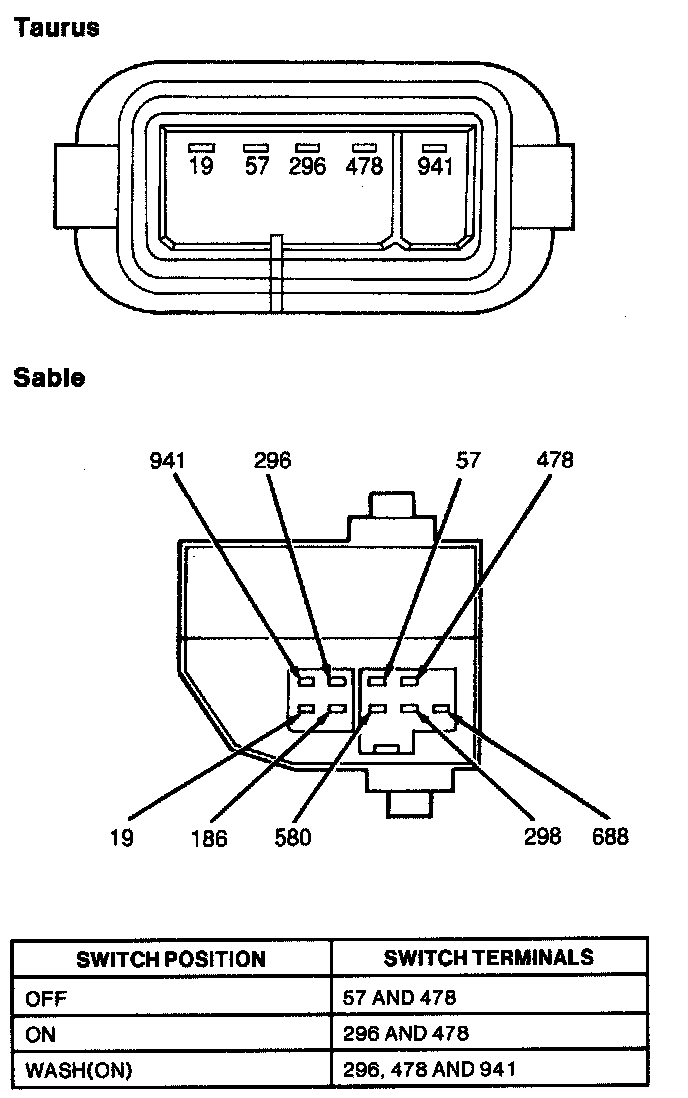 Taurus

19 57 296 478 941

Sable

941 296 57 478

19 186 580 298 688

| SWITCH POSITION | SWITCH TERMINALS |
|---|---|
| OFF | 57 AND 478 |
| ON | 296 AND 478 |
| WASH(ON) | 296, 478 AND 941 |